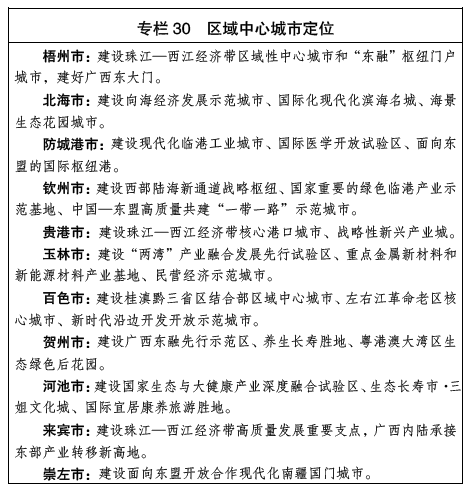 专栏 30　区域中心城市定位

梧州市：建设珠江—西江经济带区域性中心城市和“东融”枢纽门户城市，建好广西东大门。

北海市：建设向海经济发展示范城市、国际化现代化滨海名城、海景生态花园城市。

防城港市：建设现代化临港工业城市、国际医学开放试验区、面向东盟的国际枢纽港。

钦州市：建设西部陆海新通道战略枢纽、国家重要的绿色临港产业示范基地、中国—东盟高质量共建“一带一路”示范城市。

贵港市：建设珠江—西江经济带核心港口城市、战略性新兴产业城。

玉林市：建设“两湾”产业融合发展先行试验区、重点金属新材料和新能源材料产业基地、民营经济示范城市。

百色市：建设桂滇黔三省区结合部区域中心城市、左右江革命老区核心城市、新时代沿边开发开放示范城市。

贺州市：建设广西东融先行示范区、养生长寿胜地、粤港澳大湾区生态绿色后花园。

河池市：建设国家生态与大健康产业深度融合试验区、生态长寿市·三姐文化城、国际宜居康养旅游胜地。

来宾市：建设珠江—西江经济带高质量发展重要支点，广西内陆承接东部产业转移新高地。

崇左市：建设面向东盟开放合作现代化南疆国门城市。